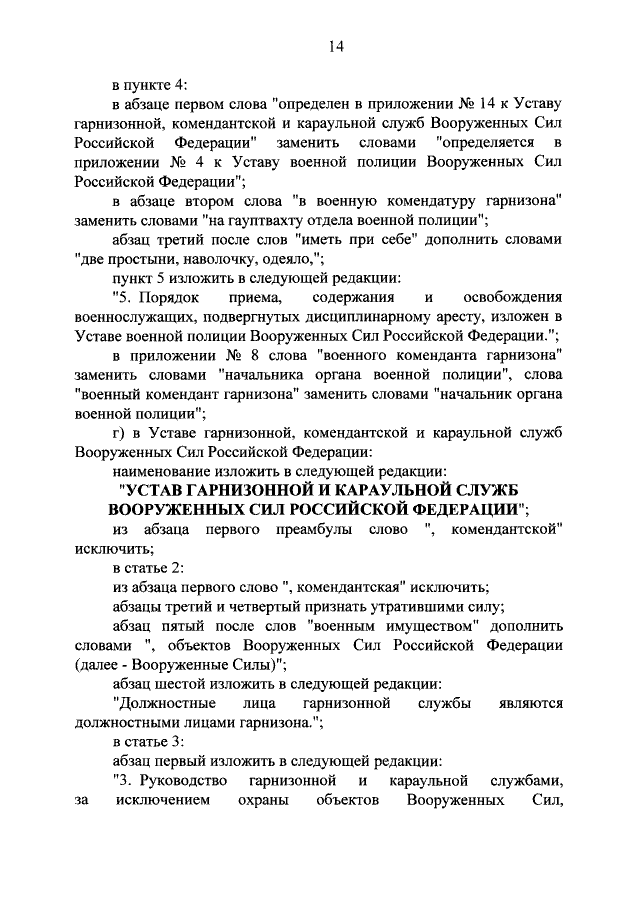 14

в пункте 4:

в абзаце первом слова "определен в приложении № 14 к Уставу гарнизонной, комендантской и караульной служб Вооруженных Сил Российской Федерации" заменить словами "определяется в приложении № 4 к Уставу военной полиции Вооруженных Сил Российской Федерации";

в абзаце втором слова "в военную комендатуру гарнизона" заменить словами "на гауптвахту отдела военной полиции";

абзац третий после слов "иметь при себе" дополнить словами "две простыни, наволочку, одеяло,";

пункт 5 изложить в следующей редакции:

"5. Порядок приема, содержания и освобождения военнослужащих, подвергнутых дисциплинарному аресту, изложен в Уставе военной полиции Вооруженных Сил Российской Федерации.";

в приложении № 8 слова "военного коменданта гарнизона" заменить словами "начальника органа военной полиции", слова "военный комендант гарнизона" заменить словами "начальник органа военной полиции";

г) в Уставе гарнизонной, комендантской и караульной служб Вооруженных Сил Российской Федерации:

наименование изложить в следующей редакции:

"УСТАВ ГАРНИЗОННОЙ И КАРАУЛЬНОЙ СЛУЖБ ВООРУЖЕННЫХ СИЛ РОССИЙСКОЙ ФЕДЕРАЦИИ";

из абзаца первого преамбулы слово ", комендантской" исключить;

в статье 2:

из абзаца первого слово ", комендантская" исключить;

абзацы третий и четвертый признать утратившими силу;

абзац пятый после слов "военным имуществом" дополнить словами ", объектов Вооруженных Сил Российской Федерации (далее - Вооруженные Силы)";

абзац шестой изложить в следующей редакции:

"Должностные лица гарнизонной службы являются должностными лицами гарнизона.";

в статье 3:

абзац первый изложить в следующей редакции:

"3. Руководство гарнизонной и караульной службами, за исключением охраны объектов Вооруженных Сил,